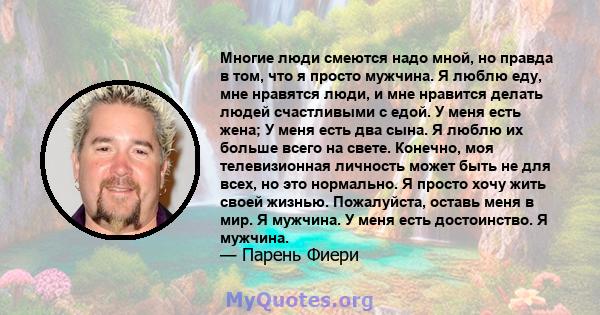 Многие люди смеются надо мной, но правда в том, что я просто мужчина. Я люблю еду, мне нравятся люди, и мне нравится делать людей счастливыми с едой. У меня есть жена; У меня есть два сына. Я люблю их больше всего на свете. Конечно, моя телевизионная личность может быть не для всех, но это нормально. Я просто хочу жить своей жизнью. Пожалуйста, оставь меня в мир. Я мужчина. У меня есть достоинство. Я мужчина.
— Парень Фиери

MyQuotes.org